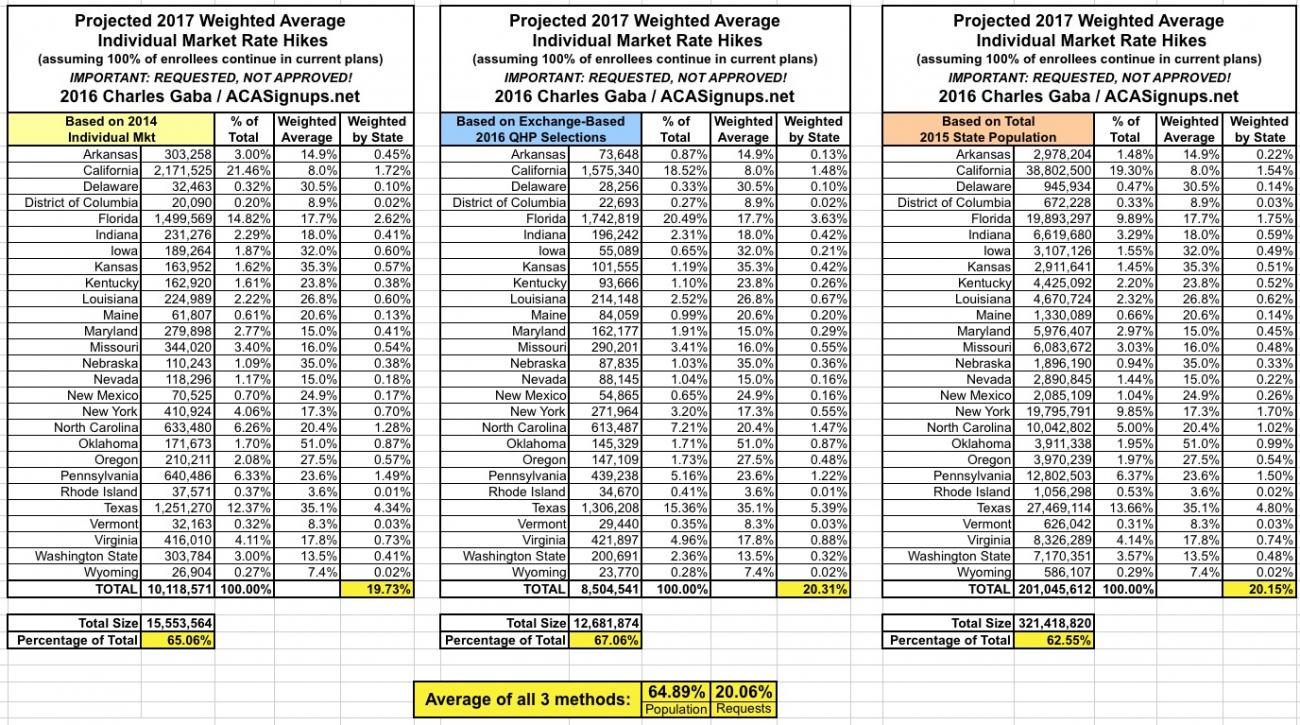 Projected 2017 Weighted Average Individual Market Rate Hikes
(assuming 100% of enrollees continue in current plans)
IMPORTANT: REQUESTED, NOT APPROVED!
2016 Charles Gaba / ACASignups.net

| Based on 2014 Individual Mkt | | % of Total | Weighted Average | Weighted by State |
|---|---|---|---|---|
| Arkansas | 303,258 | 3.00% | 14.9% | 0.45% |
| California | 2,171,525 | 21.46% | 8.0% | 1.72% |
| Delaware | 32,463 | 0.32% | 30.5% | 0.10% |
| District of Columbia | 20,090 | 0.20% | 8.9% | 0.02% |
| Florida | 1,499,569 | 14.82% | 17.7% | 2.62% |
| Indiana | 231,276 | 2.29% | 18.0% | 0.41% |
| Iowa | 189,264 | 1.87% | 32.0% | 0.60% |
| Kansas | 163,952 | 1.62% | 35.3% | 0.57% |
| Kentucky | 162,920 | 1.61% | 23.8% | 0.38% |
| Louisiana | 224,989 | 2.22% | 26.8% | 0.60% |
| Maine | 61,807 | 0.61% | 20.6% | 0.13% |
| Maryland | 279,898 | 2.77% | 15.0% | 0.41% |
| Missouri | 344,020 | 3.40% | 16.0% | 0.54% |
| Nebraska | 110,243 | 1.09% | 35.0% | 0.38% |
| Nevada | 118,296 | 1.17% | 15.0% | 0.18% |
| New Mexico | 70,525 | 0.70% | 24.9% | 0.17% |
| New York | 410,924 | 4.06% | 17.3% | 0.70% |
| North Carolina | 633,480 | 6.26% | 20.4% | 1.28% |
| Oklahoma | 171,673 | 1.70% | 51.0% | 0.87% |
| Oregon | 210,211 | 2.08% | 27.5% | 0.57% |
| Pennsylvania | 640,486 | 6.33% | 23.6% | 1.49% |
| Rhode Island | 37,571 | 0.37% | 3.6% | 0.01% |
| Texas | 1,251,270 | 12.37% | 35.1% | 4.34% |
| Vermont | 32,163 | 0.32% | 8.3% | 0.03% |
| Virginia | 416,010 | 4.11% | 17.8% | 0.73% |
| Washington State | 303,784 | 3.00% | 13.5% | 0.41% |
| Wyoming | 26,904 | 0.27% | 7.4% | 0.02% |
| TOTAL | 10,118,571 | 100.00% | | 19.73% |

| Total Size | 15,553,564 |
|---|---|
| Percentage of Total | 65.06% |

Projected 2017 Weighted Average Individual Market Rate Hikes
(assuming 100% of enrollees continue in current plans)
IMPORTANT: REQUESTED, NOT APPROVED!
2016 Charles Gaba / ACASignups.net

| Based on Exchange-Based 2016 QHP Selections | | % of Total | Weighted Average | Weighted by State |
|---|---|---|---|---|
| Arkansas | 73,648 | 0.87% | 14.9% | 0.13% |
| California | 1,575,340 | 18.52% | 8.0% | 1.48% |
| Delaware | 28,256 | 0.33% | 30.5% | 0.10% |
| District of Columbia | 22,693 | 0.27% | 8.9% | 0.02% |
| Florida | 1,742,819 | 20.49% | 17.7% | 3.63% |
| Indiana | 196,242 | 2.31% | 18.0% | 0.42% |
| Iowa | 55,089 | 0.65% | 32.0% | 0.21% |
| Kansas | 101,555 | 1.19% | 35.3% | 0.42% |
| Kentucky | 93,666 | 1.10% | 23.8% | 0.26% |
| Louisiana | 214,148 | 2.52% | 26.8% | 0.67% |
| Maine | 84,059 | 0.99% | 20.6% | 0.20% |
| Maryland | 162,177 | 1.91% | 15.0% | 0.29% |
| Missouri | 290,201 | 3.41% | 16.0% | 0.55% |
| Nebraska | 87,835 | 1.03% | 35.0% | 0.36% |
| Nevada | 88,145 | 1.04% | 15.0% | 0.16% |
| New Mexico | 54,865 | 0.65% | 24.9% | 0.16% |
| New York | 271,964 | 3.20% | 17.3% | 0.55% |
| North Carolina | 613,487 | 7.21% | 20.4% | 1.47% |
| Oklahoma | 145,329 | 1.71% | 51.0% | 0.87% |
| Oregon | 147,109 | 1.73% | 27.5% | 0.48% |
| Pennsylvania | 439,238 | 5.16% | 23.6% | 1.22% |
| Rhode Island | 34,670 | 0.41% | 3.6% | 0.01% |
| Texas | 1,306,208 | 15.36% | 35.1% | 5.39% |
| Vermont | 29,440 | 0.35% | 8.3% | 0.03% |
| Virginia | 421,897 | 4.96% | 17.8% | 0.88% |
| Washington State | 200,691 | 2.36% | 13.5% | 0.32% |
| Wyoming | 23,770 | 0.28% | 7.4% | 0.02% |
| TOTAL | 8,504,541 | 100.00% | | 20.31% |

| Total Size | 12,681,874 |
|---|---|
| Percentage of Total | 67.06% |

Projected 2017 Weighted Average Individual Market Rate Hikes
(assuming 100% of enrollees continue in current plans)
IMPORTANT: REQUESTED, NOT APPROVED!
2016 Charles Gaba / ACASignups.net

| Based on Total 2015 State Population | | % of Total | Weighted Average | Weighted by State |
|---|---|---|---|---|
| Arkansas | 2,978,204 | 1.48% | 14.9% | 0.22% |
| California | 38,802,500 | 19.30% | 8.0% | 1.54% |
| Delaware | 945,934 | 0.47% | 30.5% | 0.14% |
| District of Columbia | 672,228 | 0.33% | 8.9% | 0.03% |
| Florida | 19,893,297 | 9.89% | 17.7% | 1.75% |
| Indiana | 6,619,680 | 3.29% | 18.0% | 0.59% |
| Iowa | 3,107,126 | 1.55% | 32.0% | 0.49% |
| Kansas | 2,911,641 | 1.45% | 35.3% | 0.51% |
| Kentucky | 4,425,092 | 2.20% | 23.8% | 0.52% |
| Louisiana | 4,670,724 | 2.32% | 26.8% | 0.62% |
| Maine | 1,330,089 | 0.66% | 20.6% | 0.14% |
| Maryland | 5,976,407 | 2.97% | 15.0% | 0.45% |
| Missouri | 6,083,672 | 3.03% | 16.0% | 0.48% |
| Nebraska | 1,896,190 | 0.94% | 35.0% | 0.33% |
| Nevada | 2,890,845 | 1.44% | 15.0% | 0.22% |
| New Mexico | 2,085,109 | 1.04% | 24.9% | 0.26% |
| New York | 19,795,791 | 9.85% | 17.3% | 1.70% |
| North Carolina | 10,042,802 | 5.00% | 20.4% | 1.02% |
| Oklahoma | 3,911,338 | 1.95% | 51.0% | 0.99% |
| Oregon | 3,970,239 | 1.97% | 27.5% | 0.54% |
| Pennsylvania | 12,802,503 | 6.37% | 23.6% | 1.50% |
| Rhode Island | 1,056,298 | 0.53% | 3.6% | 0.02% |
| Texas | 27,469,114 | 13.66% | 35.1% | 4.80% |
| Vermont | 626,042 | 0.31% | 8.3% | 0.03% |
| Virginia | 8,326,289 | 4.14% | 17.8% | 0.74% |
| Washington State | 7,170,351 | 3.57% | 13.5% | 0.48% |
| Wyoming | 586,107 | 0.29% | 7.4% | 0.02% |
| TOTAL | 201,045,612 | 100.00% | | 20.15% |

| Total Size | 321,418,820 |
|---|---|
| Percentage of Total | 62.55% |

| Average of all 3 methods: | 64.89% | 20.06% |
|---|---|---|
| | Population | Requests |